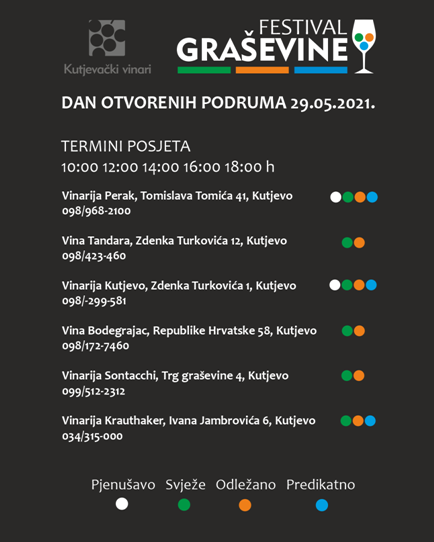 Kutjevački vinari

FESTIVAL
GRAŠEVINE

DAN OTVORENIH PODRUMA 29.05.2021.

TERMINI POSJETA
10:00 12:00 14:00 16:00 18:00 h

Vinarija Perak, Tomislava Tomića 41, Kutjevo
098/968-2100

Vina Tandara, Zdenka Turkovića 12, Kutjevo
098/423-460

Vinarija Kutjevo, Zdenka Turkovića 1, Kutjevo
098/-299-581

Vina Bodegrajac, Republike Hrvatske 58, Kutjevo
098/172-7460

Vinarija Sontacchi, Trg graševine 4, Kutjevo
099/512-2312

Vinarija Krauthaker, Ivana Jambrovića 6, Kutjevo
034/315-000

Pjenušavo Svježe Odležano Predikatno